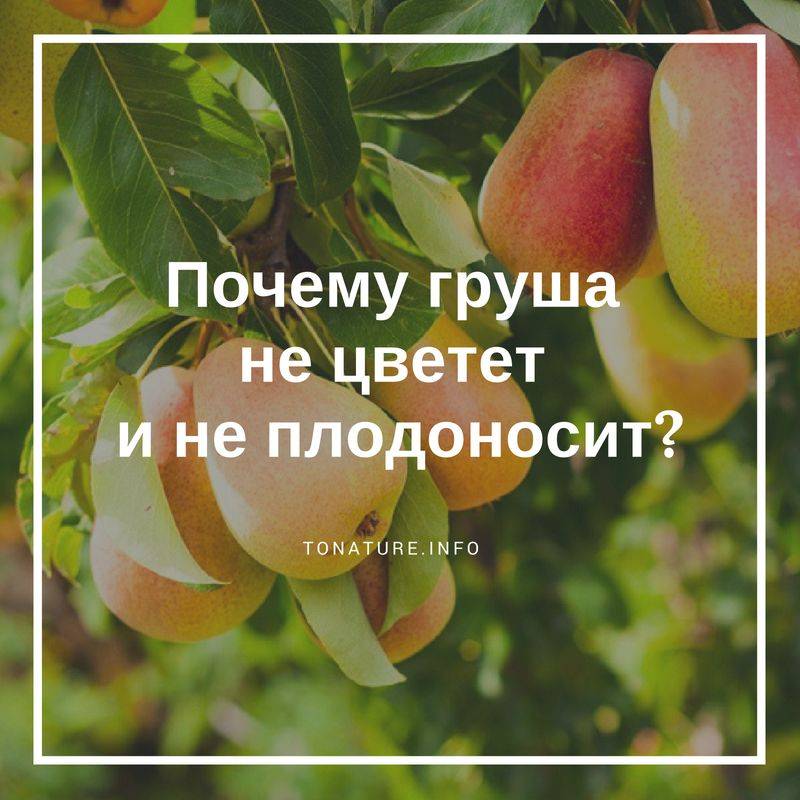 Почему груша не цветет и не плодоносит?

TONATURE.INFO